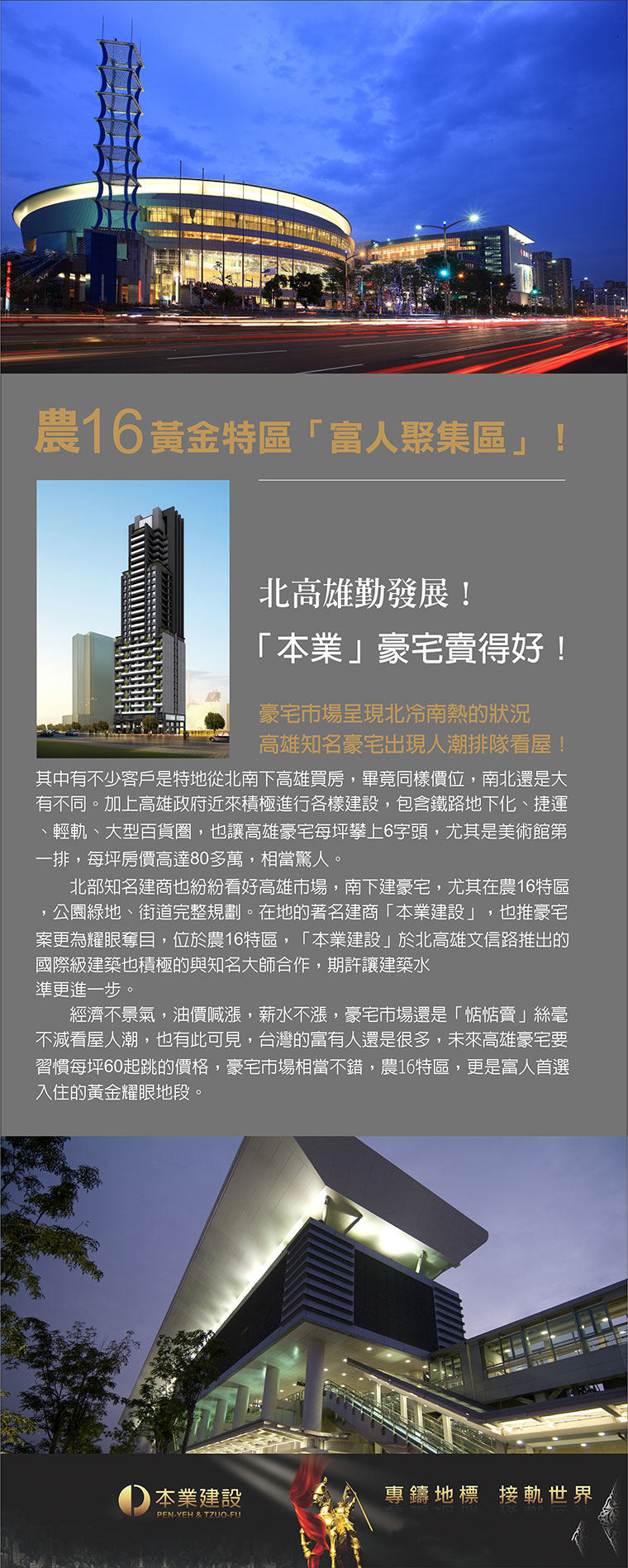 農16黃金特區「富人聚集區」！

北高雄勤發展！
「本業」豪宅賣得好！

豪宅市場呈現北冷南熱的狀況
高雄知名豪宅出現人潮排隊看屋！

其中有不少客戶是特地從北南下高雄買房，畢竟同樣價位，南北還是大有不同。加上高雄政府近來積極進行各樣建設，包含鐵路地下化、捷運、輕軌、大型百貨圈，也讓高雄豪宅每坪攀上6字頭，尤其是美術館第一排，每坪房價高達80多萬，相當驚人。

北部知名建商也紛紛看好高雄市場，南下建豪宅，尤其在農16特區，公園綠地、街道完整規劃。在地的著名建商「本業建設」，也推豪宅案更為耀眼奪目，位於農16特區，「本業建設」於北高雄文信路推出的國際級建築也積極的與知名大師合作，期許讓建築水準更進一步。

經濟不景氣，油價喊漲，薪水不漲，豪宅市場還是「惦惦賣」絲毫不減看屋人潮，也有此可見，台灣的富有人還是很多，未來高雄豪宅要習慣每坪60起跳的價格，豪宅市場相當不錯，農16特區，更是富人首選入住的黃金耀眼地段。

本業建設
PEN-YEH & TZUO-FU
專鑄地標 接軌世界